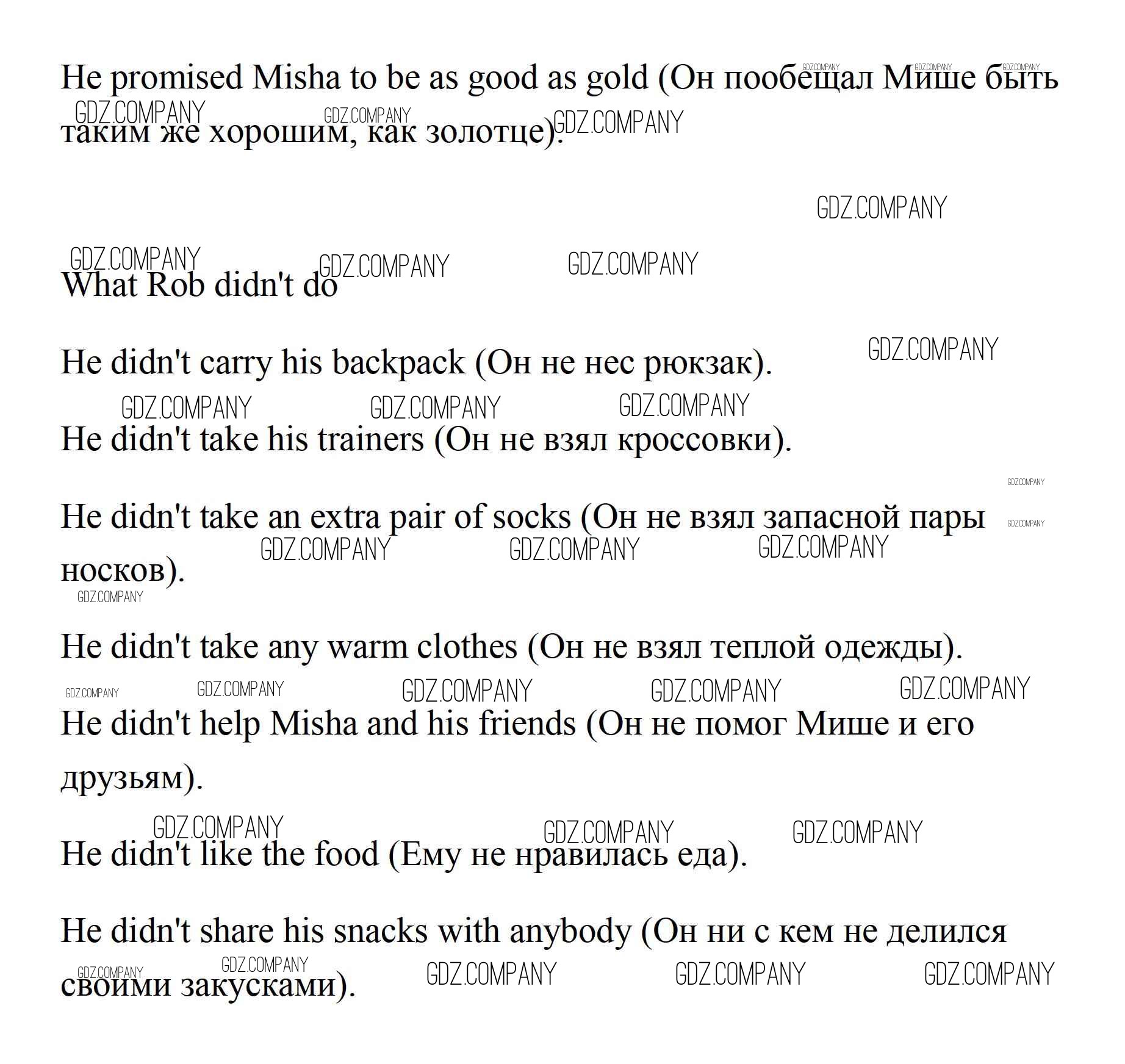 He promised Misha to be as good as gold (Он пообещал Мише быть таким же хорошим, как золотце).

What Rob didn't do

He didn't carry his backpack (Он не нес рюкзак).

He didn't take his trainers (Он не взял кроссовки).

He didn't take an extra pair of socks (Он не взял запасной пары носков).

He didn't take any warm clothes (Он не взял теплой одежды).

He didn't help Misha and his friends (Он не помог Мише и его друзьям).

He didn't like the food (Ему не нравилась еда).

He didn't share his snacks with anybody (Он ни с кем не делился своими закусками).

GDZ.COMPANY